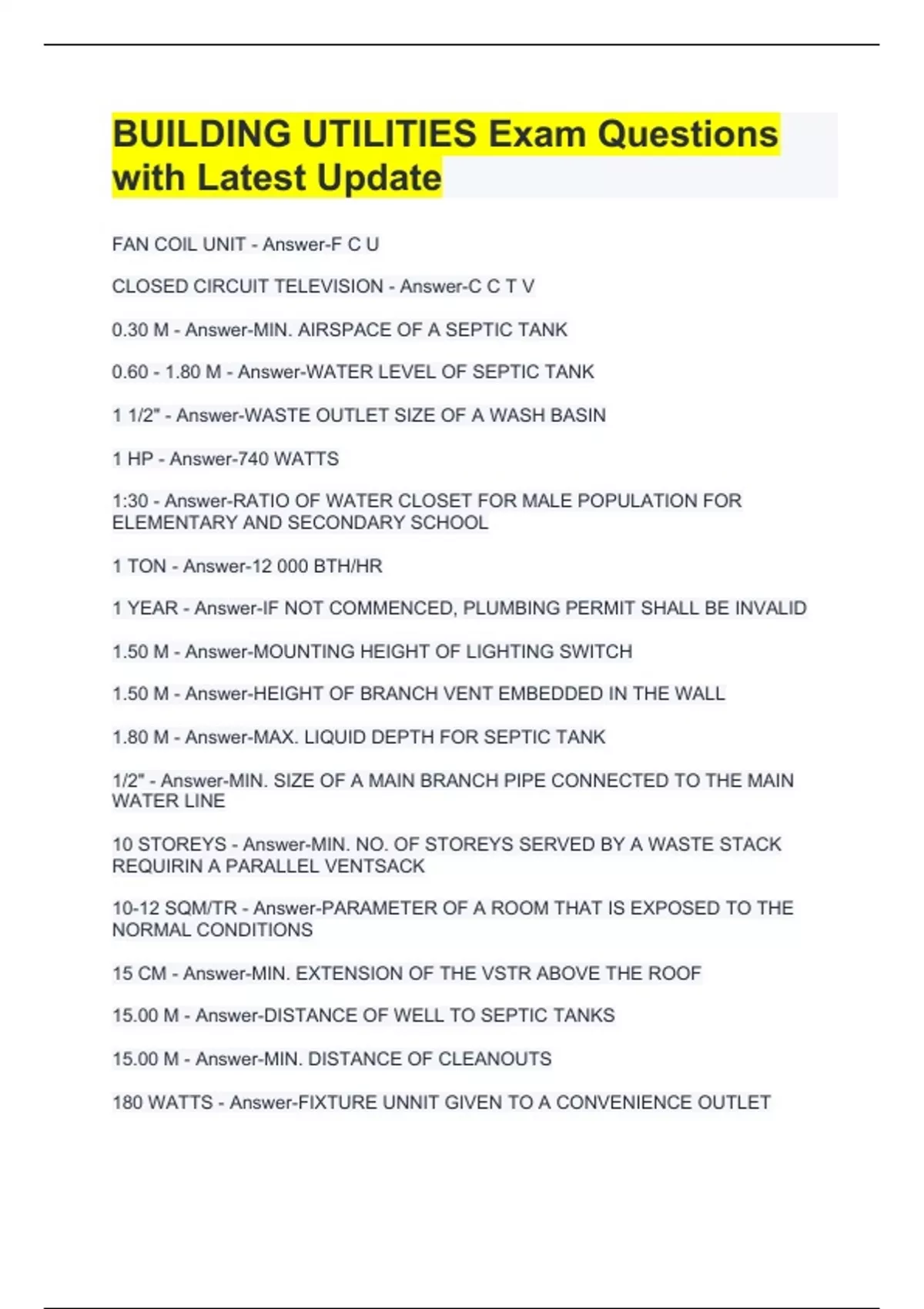 BUILDING UTILITIES Exam Questions with Latest Update

FAN COIL UNIT - Answer-F C U

CLOSED CIRCUIT TELEVISION - Answer-C C T V

0.30 M - Answer-MIN. AIRSPACE OF A SEPTIC TANK

0.60 - 1.80 M - Answer-WATER LEVEL OF SEPTIC TANK

1 1/2" - Answer-WASTE OUTLET SIZE OF A WASH BASIN

1 HP - Answer-740 WATTS

1:30 - Answer-RATIO OF WATER CLOSET FOR MALE POPULATION FOR ELEMENTARY AND SECONDARY SCHOOL

1 TON - Answer-12 000 BTH/HR

1 YEAR - Answer-IF NOT COMMENCED, PLUMBING PERMIT SHALL BE INVALID

1.50 M - Answer-MOUNTING HEIGHT OF LIGHTING SWITCH

1.50 M - Answer-HEIGHT OF BRANCH VENT EMBEDDED IN THE WALL

1.80 M - Answer-MAX. LIQUID DEPTH FOR SEPTIC TANK

1/2" - Answer-MIN. SIZE OF A MAIN BRANCH PIPE CONNECTED TO THE MAIN WATER LINE

10 STOREYS - Answer-MIN. NO. OF STOREYS SERVED BY A WASTE STACK REQUIRIN A PARALLEL VENTSACK

10-12 SQM/TR - Answer-PARAMETER OF A ROOM THAT IS EXPOSED TO THE NORMAL CONDITIONS

15 CM - Answer-MIN. EXTENSION OF THE VSTR ABOVE THE ROOF

15.00 M - Answer-DISTANCE OF WELL TO SEPTIC TANKS

15.00 M - Answer-MIN. DISTANCE OF CLEANOUTS

180 WATTS - Answer-FIXTURE UNNIT GIVEN TO A CONVENIENCE OUTLET